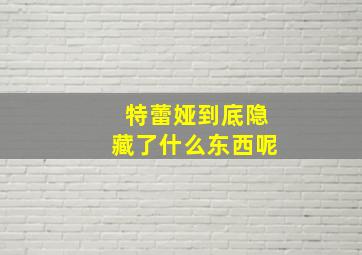 特蕾娅到底隐藏了什么东西呢